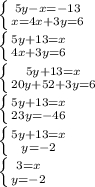 $\begin{cases} 5y-x=-13 \\ x=4x+3y=6 \end{cases}$

$\begin{cases} 5y+13=x \\ 4x+3y=6 \end{cases}$

$\begin{cases} 5y+13=x \\ 20y+52+3y=6 \end{cases}$

$\begin{cases} 5y+13=x \\ 23y=-46 \end{cases}$

$\begin{cases} 5y+13=x \\ y=-2 \end{cases}$

$\begin{cases} 3=x \\ y=-2 \end{cases}$